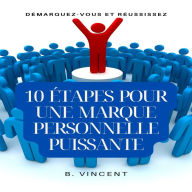 DÉMARQUEZ-VOUS ET RÉUSSISSEZ

10 ÉTAPES POUR UNE MARQUE PERSONNELLE PUISSANTE

B. VINCENT